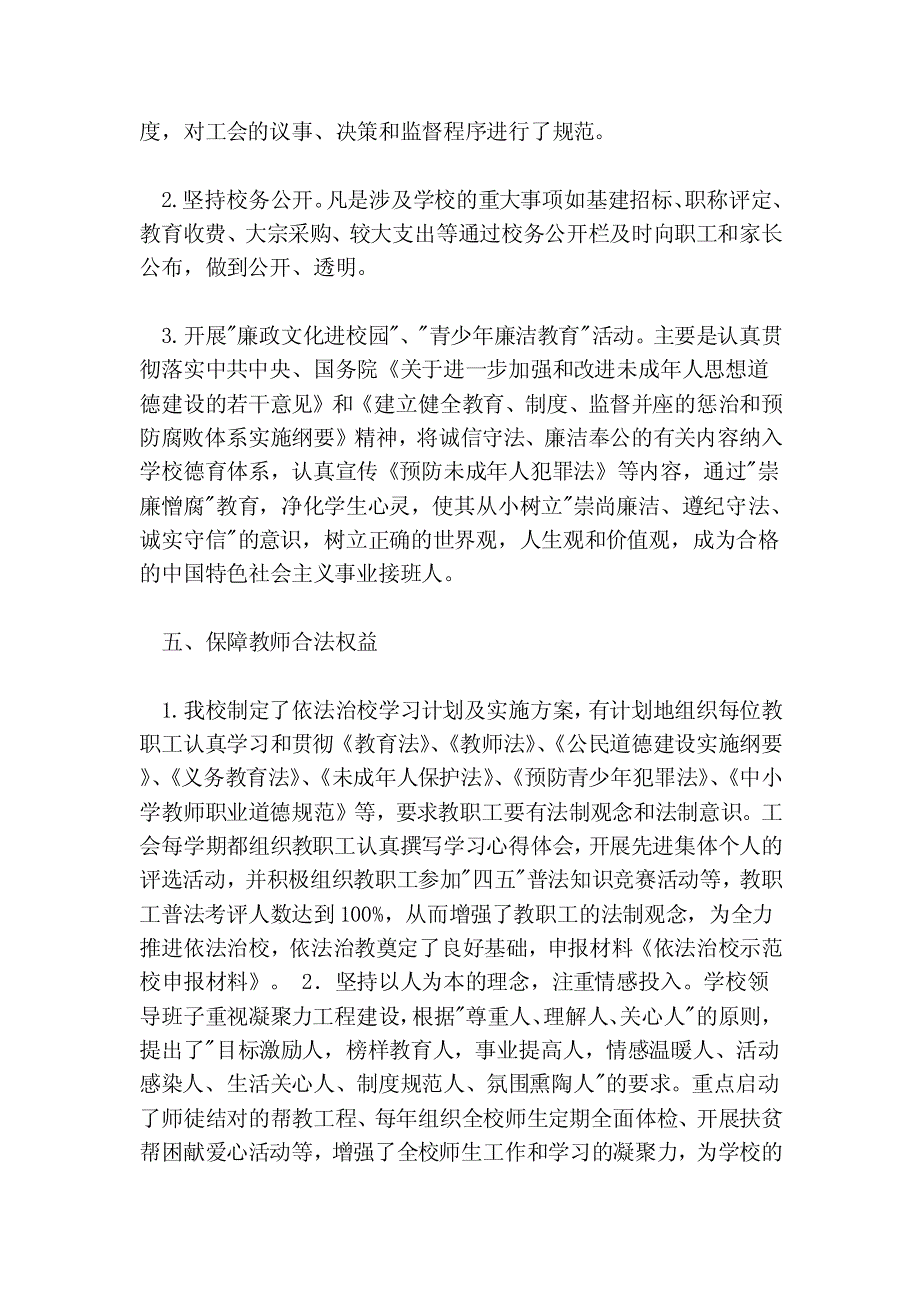 度，对工会的议事、决策和监督程序进行了规范。

2.坚持校务公开。凡是涉及学校的重大事项如基建招标、职称评定、教育收费、大宗采购、较大支出等通过校务公开栏及时向职工和家长公布，做到公开、透明。

3.开展"廉政文化进校园"、"青少年廉洁教育"活动。主要是认真贯彻落实中共中央、国务院《关于进一步加强和改进未成年人思想道德建设的若干意见》和《建立健全教育、制度、监督并座的惩治和预防腐败体系实施纲要》精神，将诚信守法、廉洁奉公的有关内容纳入学校德育体系，认真宣传《预防未成年人犯罪法》等内容，通过"崇廉憎腐"教育，净化学生心灵，使其从小树立"崇尚廉洁、遵纪守法、诚实守信"的意识，树立正确的世界观，人生观和价值观，成为合格的中国特色社会主义事业接班人。

五、保障教师合法权益

1.我校制定了依法治校学习计划及实施方案，有计划地组织每位教职工认真学习和贯彻《教育法》、《教师法》、《公民道德建设实施纲要》、《义务教育法》、《未成年人保护法》、《预防青少年犯罪法》、《中小学教师职业道德规范》等，要求教职工要有法制观念和法制意识。工会每学期都组织教职工认真撰写学习心得体会，开展先进集体个人的评选活动，并积极组织教职工参加"四五"普法知识竞赛活动等，教职工普法考评人数达到100%，从而增强了教职工的法制观念，为全力推进依法治校，依法治教奠定了良好基础，申报材料《依法治校示范校申报材料》。 2.坚持以人为本的理念，注重情感投入。学校领导班子重视凝聚力工程建设，根据"尊重人、理解人、关心人"的原则，提出了"目标激励人，榜样教育人，事业提高人，情感温暖人、活动感染人、生活关心人、制度规范人、氛围熏陶人"的要求。重点启动了师徒结对的帮教工程、每年组织全校师生定期全面体检、开展扶贫帮困献爱心活动等，增强了全校师生工作和学习的凝聚力，为学校的